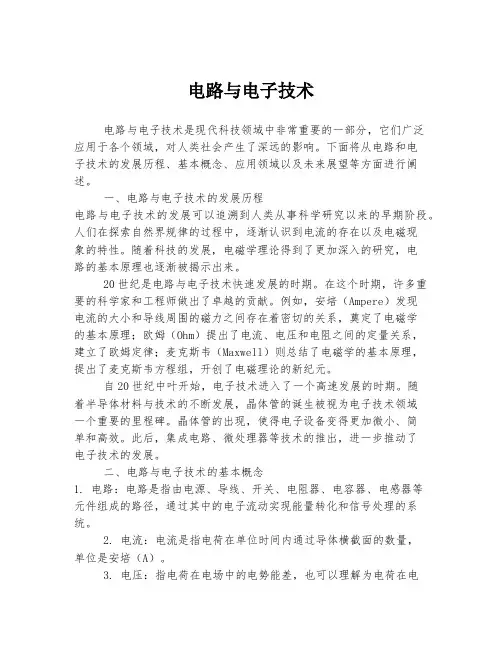 电路与电子技术

电路与电子技术是现代科技领域中非常重要的一部分，它们广泛应用于各个领域，对人类社会产生了深远的影响。下面将从电路和电子技术的发展历程、基本概念、应用领域以及未来展望等方面进行阐述。

一、电路与电子技术的发展历程

电路与电子技术的发展可以追溯到人类从事科学研究以来的早期阶段。人们在探索自然界规律的过程中，逐渐认识到电流的存在以及电磁现象的特性。随着科技的发展，电磁学理论得到了更加深入的研究，电路的基本原理也逐渐被揭示出来。

20世纪是电路与电子技术快速发展的时期。在这个时期，许多重要的科学家和工程师做出了卓越的贡献。例如，安培（Ampere）发现电流的大小和导线周围的磁力之间存在着密切的关系，奠定了电磁学的基本原理；欧姆（Ohm）提出了电流、电压和电阻之间的定量关系，建立了欧姆定律；麦克斯韦（Maxwell）则总结了电磁学的基本原理，提出了麦克斯韦方程组，开创了电磁理论的新纪元。

自20世纪中叶开始，电子技术进入了一个高速发展的时期。随着半导体材料与技术的不断发展，晶体管的诞生被视为电子技术领域一个重要的里程碑。晶体管的出现，使得电子设备变得更加微小、简单和高效。此后，集成电路、微处理器等技术的推出，进一步推动了电子技术的发展。

二、电路与电子技术的基本概念

1. 电路：电路是指由电源、导线、开关、电阻器、电容器、电感器等元件组成的路径，通过其中的电子流动实现能量转化和信号处理的系统。

2. 电流：电流是指电荷在单位时间内通过导体横截面的数量，单位是安培（A）。

3. 电压：指电荷在电场中的电势能差，也可以理解为电荷在电